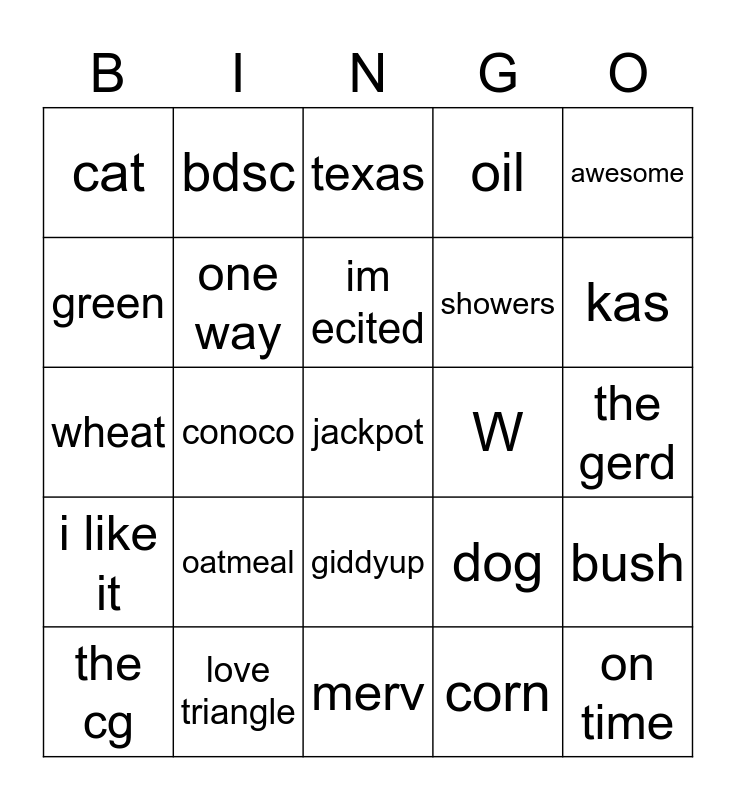 | B | I | N | G | O |
|---|---|---|---|---|
| cat | bdsc | texas | oil | awesome |
| green | one way | im ecited | showers | kas |
| wheat | conoco | jackpot | W | the gerd |
| i like it | oatmeal | giddyup | dog | bush |
| the cg | love triangle | merv | corn | on time |